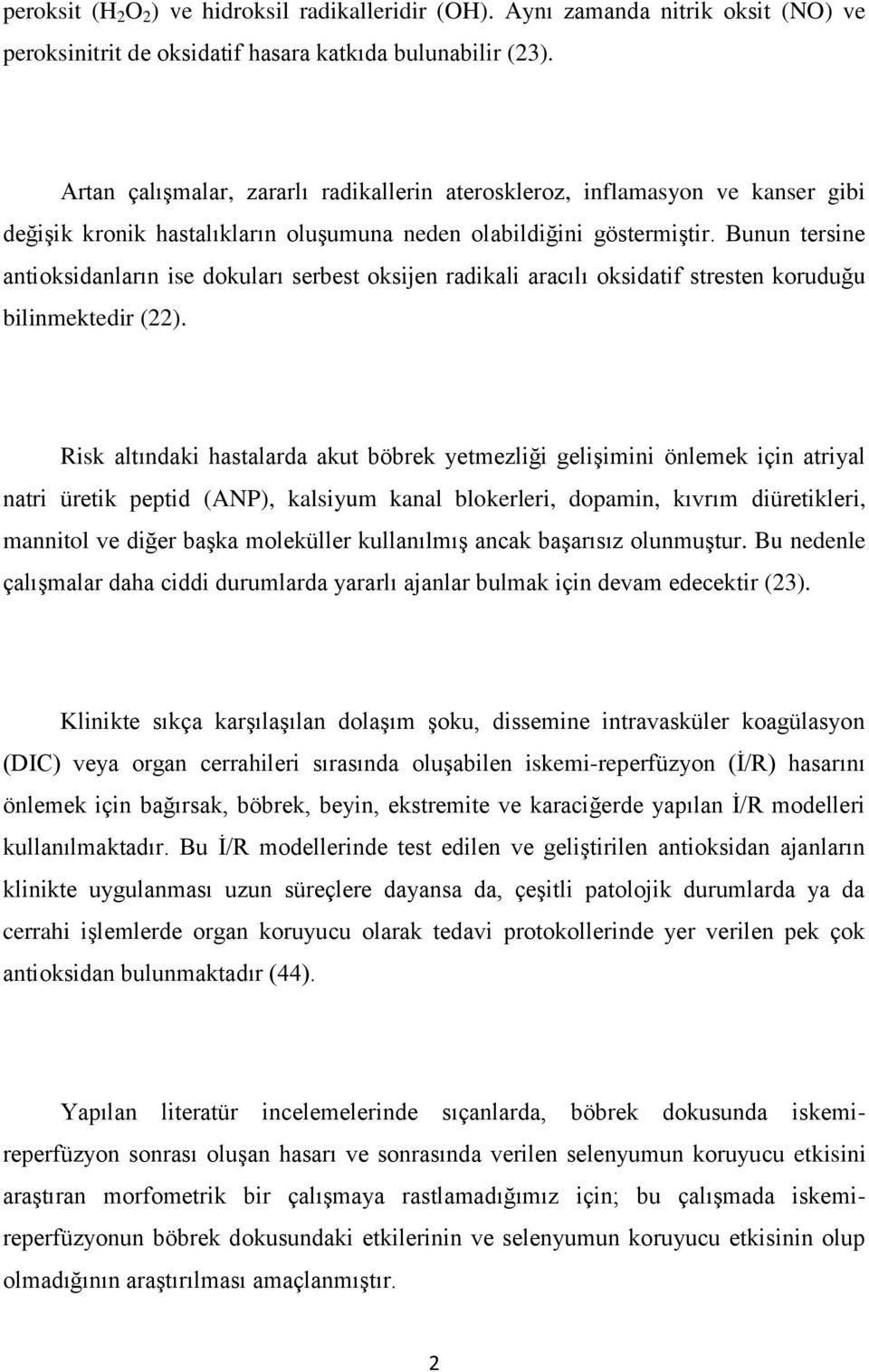 peroksit ($H_2O_2$) ve hidroksil radikalleridir (OH). Aynı zamanda nitrik oksit (NO) ve peroksinitrit de oksidatif hasara katkıda bulunabilir (23).

Artan çalışmalar, zararlı radikallerin ateroskleroz, inflamasyon ve kanser gibi değişik kronik hastalıkların oluşumuna neden olabildiğini göstermiştir. Bunun tersine antioksidanların ise dokuları serbest oksijen radikali aracılı oksidatif stresten koruduğu bilinmektedir (22).

Risk altındaki hastalarda akut böbrek yetmezliği gelişimini önlemek için atriyal natri üretik peptid (ANP), kalsiyum kanal blokerleri, dopamin, kıvrım diüretikleri, mannitol ve diğer başka moleküller kullanılmış ancak başarısız olunmuştur. Bu nedenle çalışmalar daha ciddi durumlarda yararlı ajanlar bulmak için devam edecektir (23).

Klinikte sıkça karşılaşılan dolaşım şoku, dissemine intravasküler koagülasyon (DIC) veya organ cerrahileri sırasında oluşabilen iskemi-reperfüzyon (İ/R) hasarını önlemek için bağırsak, böbrek, beyin, ekstremite ve karaciğerde yapılan İ/R modelleri kullanılmaktadır. Bu İ/R modellerinde test edilen ve geliştirilen antioksidan ajanların klinikte uygulanması uzun süreçlere dayansa da, çeşitli patolojik durumlarda ya da cerrahi işlemlerde organ koruyucu olarak tedavi protokollerinde yer verilen pek çok antioksidan bulunmaktadır (44).

Yapılan literatür incelemelerinde sıçanlarda, böbrek dokusunda iskemi-reperfüzyon sonrası oluşan hasarı ve sonrasında verilen selenyumun koruyucu etkisini araştıran morfometrik bir çalışmaya rastlamadığımız için; bu çalışmada iskemi-reperfüzyonun böbrek dokusundaki etkilerinin ve selenyumun koruyucu etkisinin olup olmadığının araştırılması amaçlanmıştır.

2